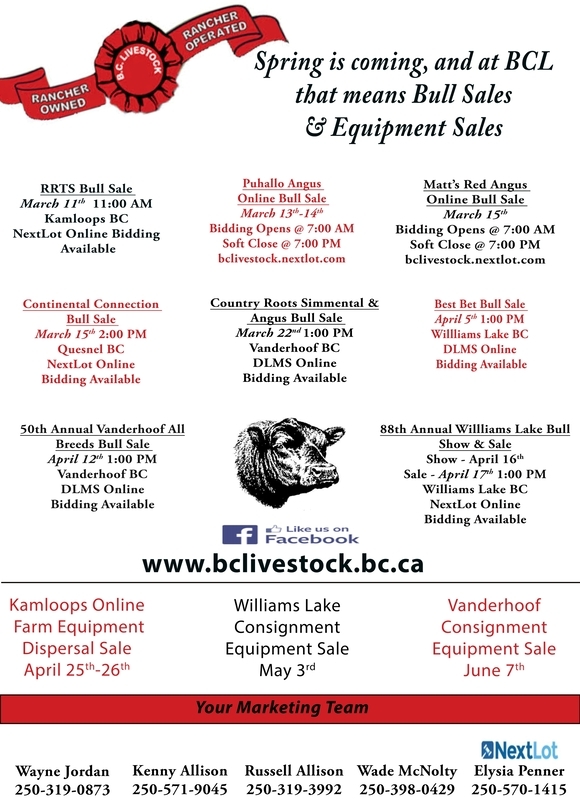 RANCHER OWNED
B.C. LIVESTOCK
RANCHER OPERATED

Spring is coming, and at BCL that means Bull Sales & Equipment Sales

RRTS Bull Sale
March 11$^{th}$ 11:00 AM
Kamloops BC
NextLot Online Bidding Available

Puhallo Angus Online Bull Sale
March 13$^{th}$-14$^{th}$
Bidding Opens @ 7:00 AM
Soft Close @ 7:00 PM
bclivestock.nextlot.com

Matt's Red Angus Online Bull Sale
March 15$^{th}$
Bidding Opens @ 7:00 AM
Soft Close @ 7:00 PM
bclivestock.nextlot.com

Continental Connection Bull Sale
March 15$^{th}$ 2:00 PM
Quesnel BC
NextLot Online Bidding Available

Country Roots Simmental & Angus Bull Sale
March 22$^{nd}$ 1:00 PM
Vanderhoof BC
DLMS Online Bidding Available

Best Bet Bull Sale
April 5$^{th}$ 1:00 PM
Willliams Lake BC
DLMS Online Bidding Available

50th Annual Vanderhoof All Breeds Bull Sale
April 12$^{th}$ 1:00 PM
Vanderhoof BC
DLMS Online Bidding Available

88th Annual Willliams Lake Bull Show & Sale
Show - April 16$^{th}$
Sale - April 17$^{th}$ 1:00 PM
Williams Lake BC
NextLot Online Bidding Available

Like us on Facebook

www.bclivestock.bc.ca

Kamloops Online Farm Equipment Dispersal Sale
April 25$^{th}$-26$^{th}$

Williams Lake Consignment Equipment Sale
May 3$^{rd}$

Vanderhoof Consignment Equipment Sale
June 7$^{th}$

Your Marketing Team

NextLot

Wayne Jordan
250-319-0873

Kenny Allison
250-571-9045

Russell Allison
250-319-3992

Wade McNolty
250-398-0429

Elysia Penner
250-570-1415